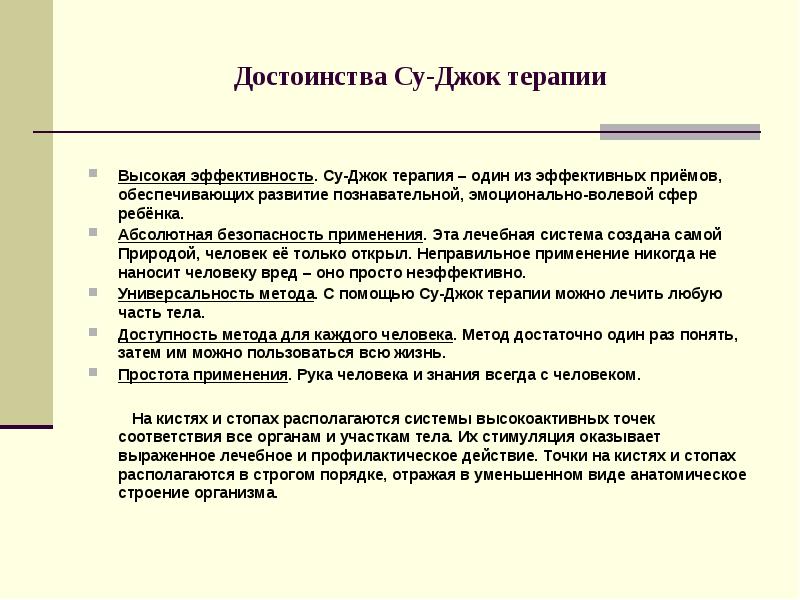 Достоинства Су-Джок терапии

Высокая эффективность. Су-Джок терапия – один из эффективных приёмов, обеспечивающих развитие познавательной, эмоционально-волевой сфер ребёнка.

Абсолютная безопасность применения. Эта лечебная система создана самой Природой, человек её только открыл. Неправильное применение никогда не наносит человеку вред – оно просто неэффективно.

Универсальность метода. С помощью Су-Джок терапии можно лечить любую часть тела.

Доступность метода для каждого человека. Метод достаточно один раз понять, затем им можно пользоваться всю жизнь.

Простота применения. Рука человека и знания всегда с человеком.

На кистях и стопах располагаются системы высокоактивных точек соответствия все органам и участкам тела. Их стимуляция оказывает выраженное лечебное и профилактическое действие. Точки на кистях и стопах располагаются в строгом порядке, отражая в уменьшенном виде анатомическое строение организма.